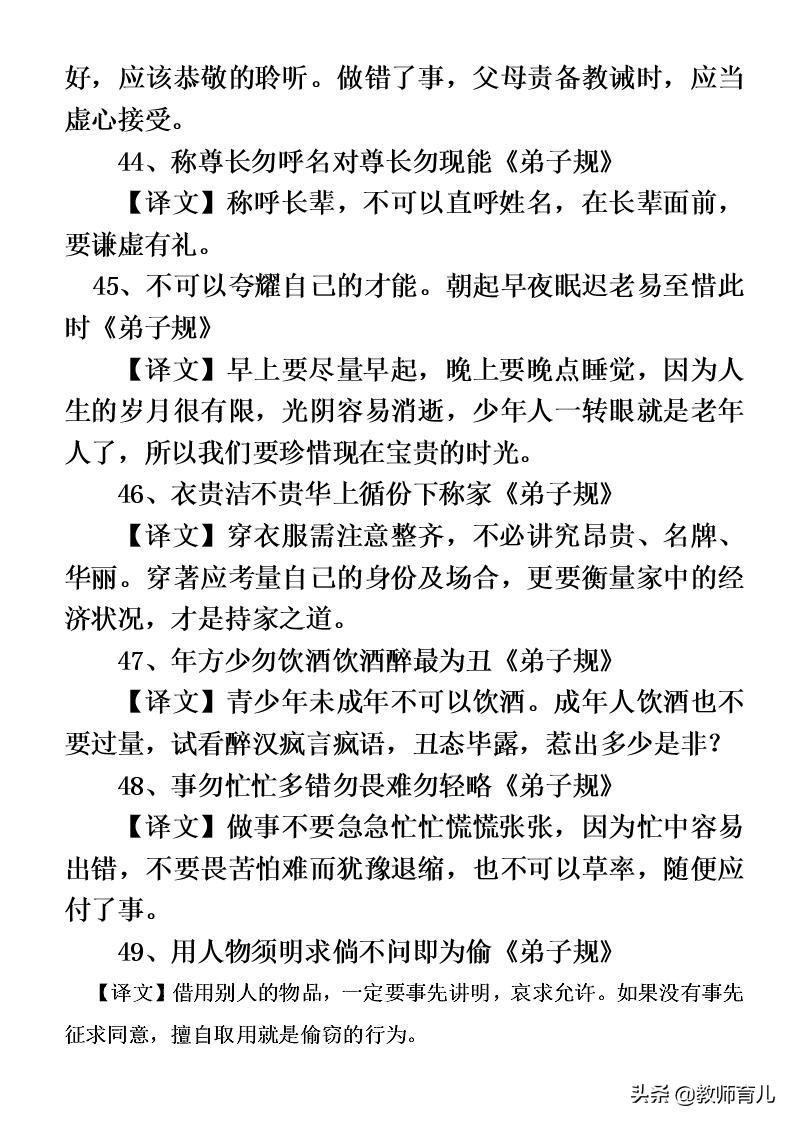 好，应该恭敬的聆听。做错了事，父母责备教诫时，应当虚心接受。

44、称尊长勿呼名对尊长勿现能《弟子规》

【译文】称呼长辈，不可以直呼姓名，在长辈面前，要谦虚有礼。

45、不可以夸耀自己的才能。朝起早夜眠迟老易至惜此时《弟子规》

【译文】早上要尽量早起，晚上要晚点睡觉，因为人生的岁月很有限，光阴容易消逝，少年人一转眼就是老年人了，所以我们要珍惜现在宝贵的时光。

46、衣贵洁不贵华上循份下称家《弟子规》

【译文】穿衣服需注意整齐，不必讲究昂贵、名牌、华丽。穿著应考量自己的身份及场合，更要衡量家中的经济状况，才是持家之道。

47、年方少勿饮酒饮酒醉最为丑《弟子规》

【译文】青少年未成年不可以饮酒。成年人饮酒也不要过量，试看醉汉疯言疯语，丑态毕露，惹出多少是非？

48、事勿忙忙多错勿畏难勿轻略《弟子规》

【译文】做事不要急急忙忙慌慌张张，因为忙中容易出错，不要畏苦怕难而犹豫退缩，也不可以草率，随便应付了事。

49、用人物须明求倘不问即为偷《弟子规》

【译文】借用别人的物品，一定要事先讲明，哀求允许。如果没有事先征求同意，擅自取用就是偷窃的行为。

头条 @教师育儿